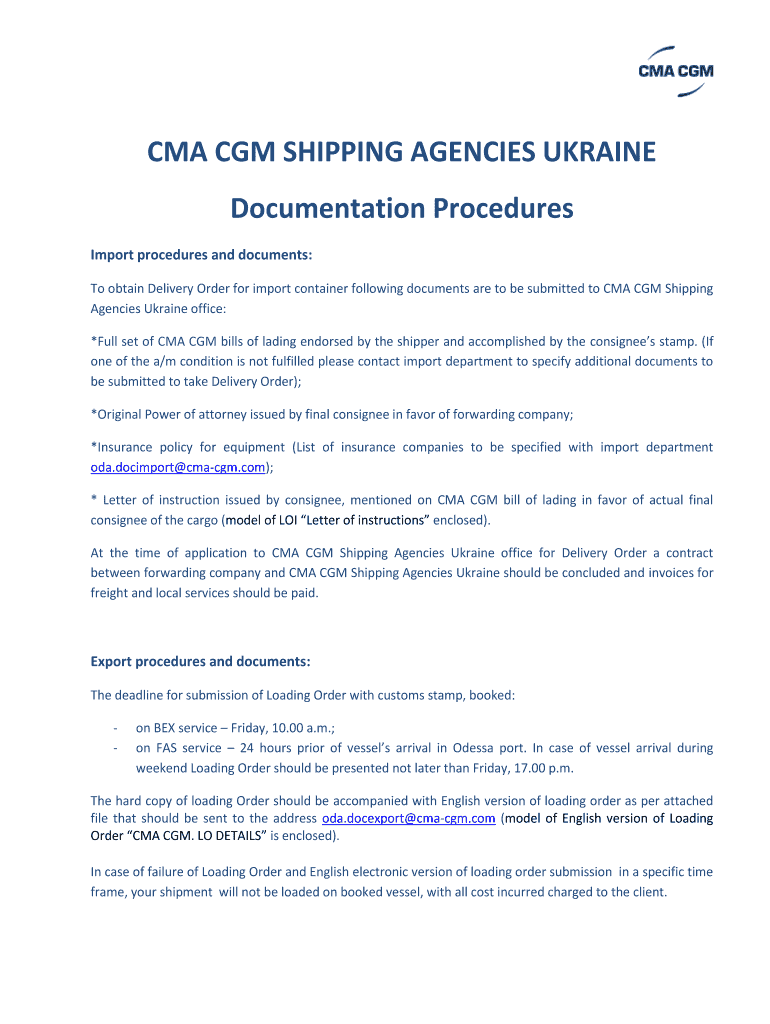 CMA CGM

CMA CGM SHIPPING AGENCIES UKRAINE

Documentation Procedures

Import procedures and documents:

To obtain Delivery Order for import container following documents are to be submitted to CMA CGM Shipping Agencies Ukraine office:

*Full set of CMA CGM bills of lading endorsed by the shipper and accomplished by the consignee's stamp. (If one of the a/m condition is not fulfilled please contact import department to specify additional documents to be submitted to take Delivery Order);

*Original Power of attorney issued by final consignee in favor of forwarding company;

*Insurance policy for equipment (List of insurance companies to be specified with import department oda.docimport@cma-cgm.com);

* Letter of instruction issued by consignee, mentioned on CMA CGM bill of lading in favor of actual final consignee of the cargo (model of LOI "Letter of instructions" enclosed).

At the time of application to CMA CGM Shipping Agencies Ukraine office for Delivery Order a contract between forwarding company and CMA CGM Shipping Agencies Ukraine should be concluded and invoices for freight and local services should be paid.

Export procedures and documents:

The deadline for submission of Loading Order with customs stamp, booked:

- on BEX service – Friday, 10.00 a.m.;
- on FAS service – 24 hours prior of vessel's arrival in Odessa port. In case of vessel arrival during weekend Loading Order should be presented not later than Friday, 17.00 p.m.

The hard copy of loading Order should be accompanied with English version of loading order as per attached file that should be sent to the address oda.docexport@cma-cgm.com (model of English version of Loading Order "CMA CGM. LO DETAILS" is enclosed).

In case of failure of Loading Order and English electronic version of loading order submission in a specific time frame, your shipment will not be loaded on booked vessel, with all cost incurred charged to the client.